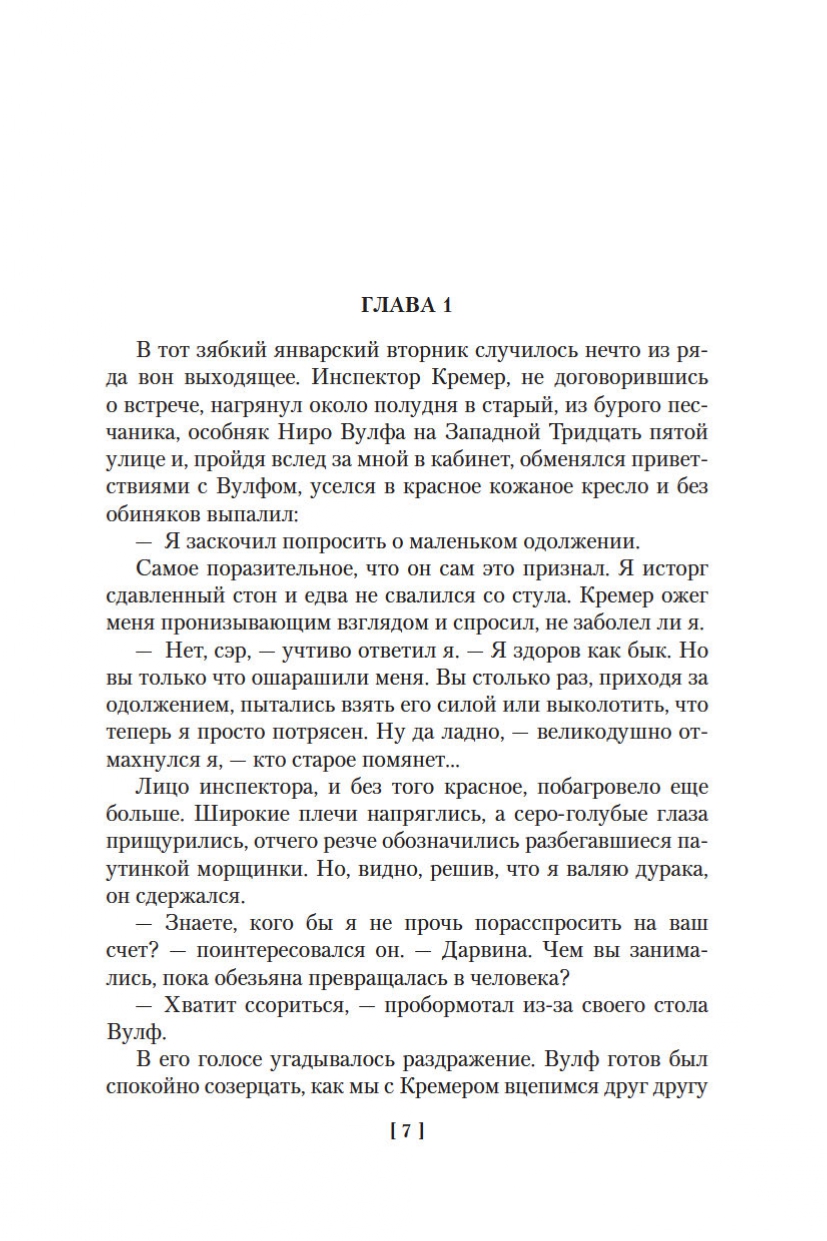 ГЛАВА 1

В тот зябкий январский вторник случилось нечто из ряда вон выходящее. Инспектор Кремер, не договорившись о встрече, нагрянул около полудня в старый, из бурого песчаника, особняк Ниро Вулфа на Западной Тридцать пятой улице и, пройдя вслед за мной в кабинет, обменялся приветствиями с Вулфом, уселся в красное кожаное кресло и без обиняков выпалил:

— Я заскочил попросить о маленьком одолжении.

Самое поразительное, что он сам это признал. Я исторг сдавленный стон и едва не свалился со стула. Кремер ожег меня пронизывающим взглядом и спросил, не заболел ли я.

— Нет, сэр, — учтиво ответил я. — Я здоров как бык. Но вы только что ошарашили меня. Вы столько раз, приходя за одолжением, пытались взять его силой или выколотить, что теперь я просто потрясен. Ну да ладно, — великодушно отмахнулся я, — кто старое помянет...

Лицо инспектора, и без того красное, побагровело еще больше. Широкие плечи напряглись, а серо-голубые глаза прищурились, отчего резче обозначились разбегавшиеся паутинкой морщинки. Но, видно, решив, что я валяю дурака, он сдержался.

— Знаете, кого бы я не прочь порасспросить на ваш счет? — поинтересовался он. — Дарвина. Чем вы занимались, пока обезьяна превращалась в человека?

— Хватит ссориться, — пробормотал из-за своего стола Вулф.

В его голосе угадывалось раздражение. Вулф готов был спокойно созерцать, как мы с Кремером вцепимся друг другу

[ 7 ]